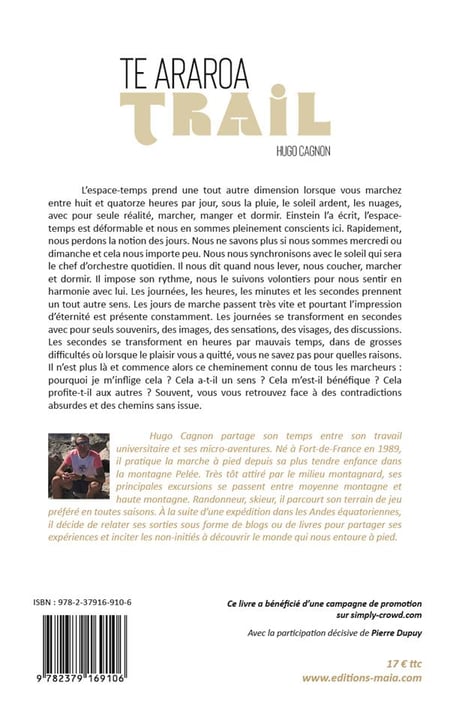 TE ARAROA
TRAIL

HUGO CAGNON

L'espace-temps prend une tout autre dimension lorsque vous marchez entre huit et quatorze heures par jour, sous la pluie, le soleil ardent, les nuages, avec pour seule réalité, marcher, manger et dormir. Einstein l'a écrit, l'espace-temps est déformable et nous en sommes pleinement conscients ici. Rapidement, nous perdons la notion des jours. Nous ne savons plus si nous sommes mercredi ou dimanche et cela nous importe peu. Nous nous synchronisons avec le soleil qui sera le chef d'orchestre quotidien. Il nous dit quand nous lever, nous coucher, marcher et dormir. Il impose son rythme, nous le suivons volontiers pour nous sentir en harmonie avec lui. Les journées, les heures, les minutes et les secondes prennent un tout autre sens. Les jours de marche passent très vite et pourtant l'impression d'éternité est présente constamment. Les journées se transforment en secondes avec pour seuls souvenirs, des images, des sensations, des visages, des discussions. Les secondes se transforment en heures par mauvais temps, dans de grosses difficultés où lorsque le plaisir vous a quitté, vous ne savez pas pour quelles raisons. Il n'est plus là et commence alors ce cheminement connu de tous les marcheurs : pourquoi je m'inflige cela ? Cela a-t-il un sens ? Cela m'est-il bénéfique ? Cela profite-t-il aux autres ? Souvent, vous vous retrouvez face à des contradictions absurdes et des chemins sans issue.

Hugo Cagnon partage son temps entre son travail universitaire et ses micro-aventures. Né à Fort-de-France en 1989, il pratique la marche à pied depuis sa plus tendre enfance dans la montagne Pelée. Très tôt attiré par le milieu montagnard, ses principales excursions se passent entre moyenne montagne et haute montagne. Randonneur, skieur, il parcourt son terrain de jeu préféré en toutes saisons. À la suite d'une expédition dans les Andes équatoriennes, il décide de relater ses sorties sous forme de blogs ou de livres pour partager ses expériences et inciter les non-initiés à découvrir le monde qui nous entoure à pied.

ISBN : 978-2-37916-910-6

9 782379 169106

Ce livre a bénéficié d'une campagne de promotion sur simply-crowd.com

Avec la participation décisive de Pierre Dupuy

17 € ttc
www.editions-maia.com